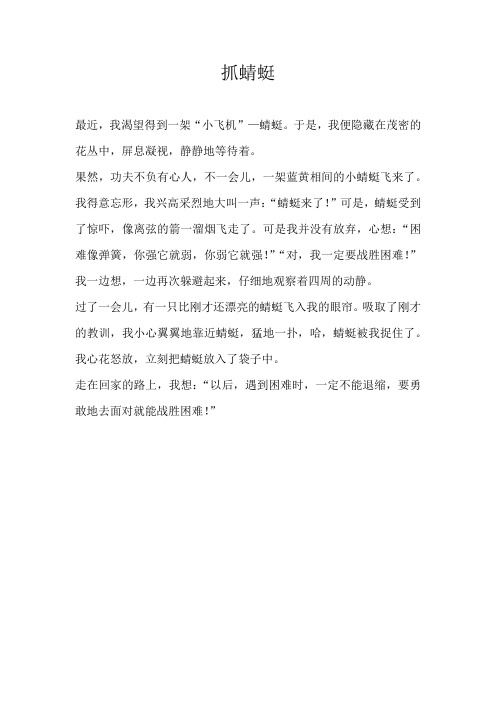 抓蜻蜓

最近，我渴望得到一架“小飞机”—蜻蜓。于是，我便隐藏在茂密的花丛中，屏息凝视，静静地等待着。

果然，功夫不负有心人，不一会儿，一架蓝黄相间的小蜻蜓飞来了。我得意忘形，我兴高采烈地大叫一声：“蜻蜓来了！”可是，蜻蜓受到了惊吓，像离弦的箭一溜烟飞走了。可是我并没有放弃，心想：“困难像弹簧，你强它就弱，你弱它就强！”“对，我一定要战胜困难！”我一边想，一边再次躲避起来，仔细地观察着四周的动静。

过了一会儿，有一只比刚才还漂亮的蜻蜓飞入我的眼帘。吸取了刚才的教训，我小心翼翼地靠近蜻蜓，猛地一扑，哈，蜻蜓被我捉住了。我心花怒放，立刻把蜻蜓放入了袋子中。

走在回家的路上，我想：“以后，遇到困难时，一定不能退缩，要勇敢地去面对就能战胜困难！”